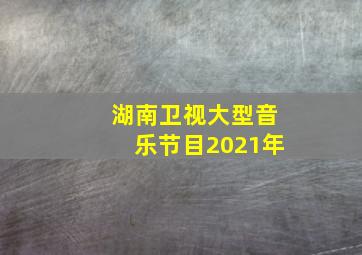 湖南卫视大型音乐节目2021年